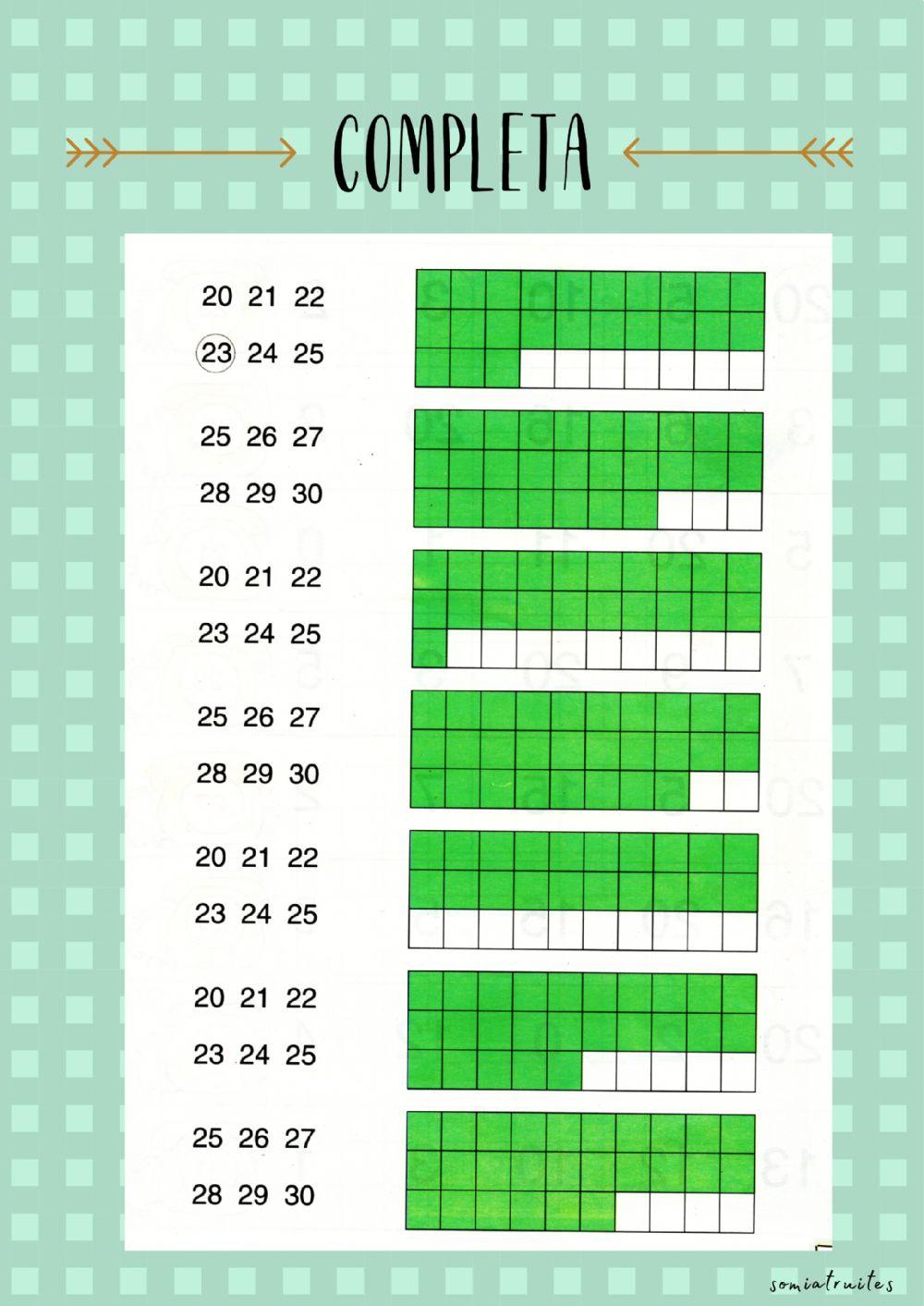 COMPLETA

20 21 22
23 24 25

25 26 27
28 29 30

20 21 22
23 24 25

25 26 27
28 29 30

20 21 22
23 24 25

20 21 22
23 24 25

25 26 27
28 29 30

somiatruites